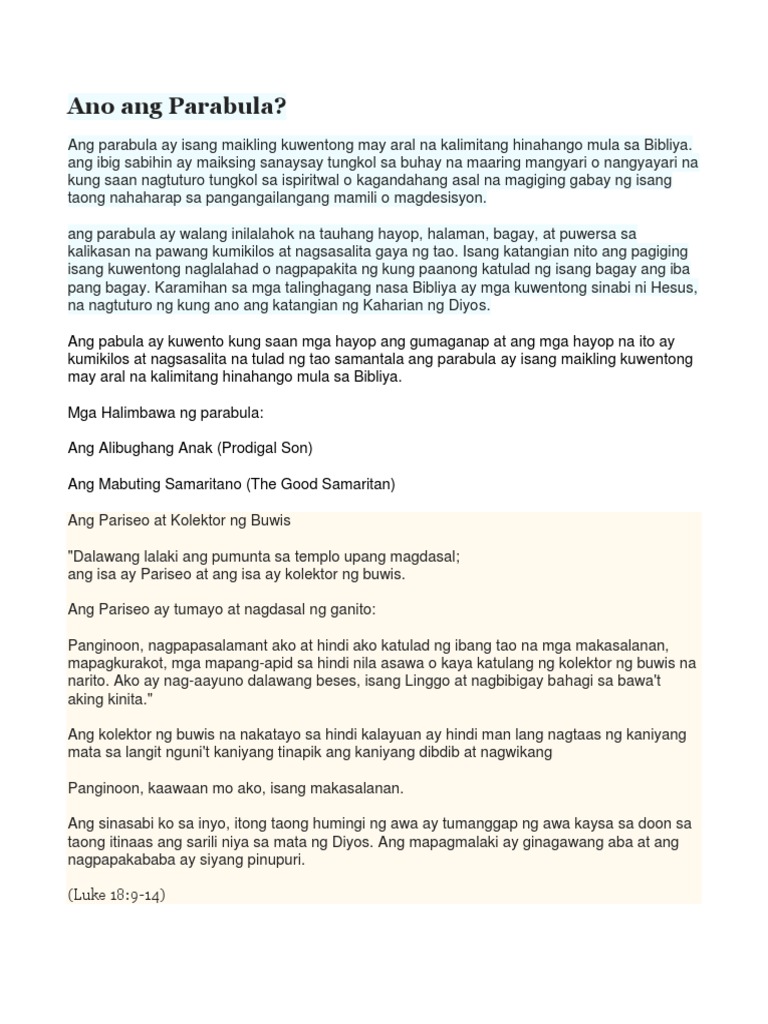 Ano ang Parabula?

Ang parabula ay isang maikling kuwentong may aral na kalimitang hinahango mula sa Bibliya. ang ibig sabihin ay maiksing sanaysay tungkol sa buhay na maaring mangyari o nangyayari na kung saan nagtuturo tungkol sa ispiritwal o kagandahang asal na magiging gabay ng isang taong nahaharap sa pangangailangang mamili o magdesisyon.

ang parabula ay walang inilalahok na tauhang hayop, halaman, bagay, at puwersa sa kalikasan na pawang kumikilos at nagsasalita gaya ng tao. Isang katangian nito ang pagiging isang kuwentong naglalahad o nagpapakita ng kung paanong katulad ng isang bagay ang iba pang bagay. Karamihan sa mga talinghagang nasa Bibliya ay mga kuwentong sinabi ni Hesus, na nagtuturo ng kung ano ang katangian ng Kaharian ng Diyos.

Ang pabula ay kuwento kung saan mga hayop ang gumaganap at ang mga hayop na ito ay kumikilos at nagsasalita na tulad ng tao samantala ang parabula ay isang maikling kuwentong may aral na kalimitang hinahango mula sa Bibliya.

Mga Halimbawa ng parabula:

Ang Alibughang Anak (Prodigal Son)

Ang Mabuting Samaritano (The Good Samaritan)

Ang Pariseo at Kolektor ng Buwis

"Dalawang lalaki ang pumunta sa templo upang magdasal;
ang isa ay Pariseo at ang isa ay kolektor ng buwis.

Ang Pariseo ay tumayo at nagdasal ng ganito:

Panginoon, nagpapasalamant ako at hindi ako katulad ng ibang tao na mga makasalanan, mapagkurakot, mga mapang-apid sa hindi nila asawa o kaya katulang ng kolektor ng buwis na narito. Ako ay nag-aayuno dalawang beses, isang Linggo at nagbibigay bahagi sa bawa't aking kinita."

Ang kolektor ng buwis na nakatayo sa hindi kalayuan ay hindi man lang nagtaas ng kaniyang mata sa langit nguni't kaniyang tinapik ang kaniyang dibdib at nagwikang

Panginoon, kaawaan mo ako, isang makasalanan.

Ang sinasabi ko sa inyo, itong taong humingi ng awa ay tumanggap ng awa kaysa sa doon sa taong itinaas ang sarili niya sa mata ng Diyos. Ang mapagmalaki ay ginagawang aba at ang nagpapakababa ay siyang pinupuri.

(Luke 18:9-14)